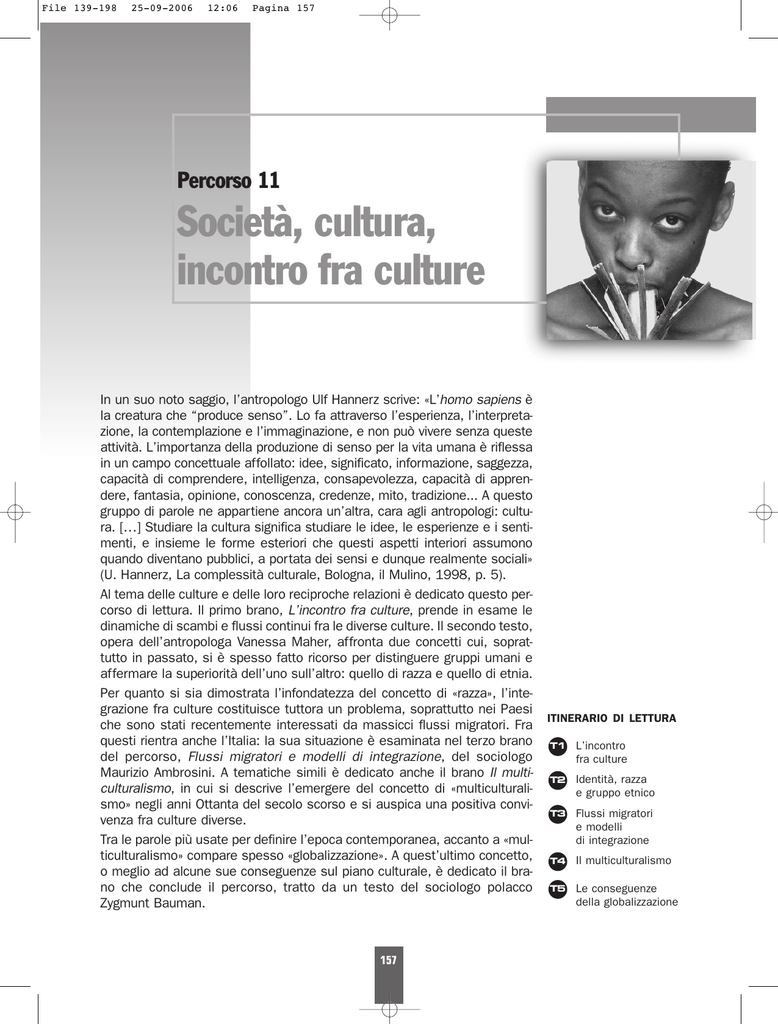 File 139-198 25-09-2006 12:06 Pagina 157

Percorso 11

Società, cultura, incontro fra culture

In un suo noto saggio, l'antropologo Ulf Hannerz scrive: «L'homo sapiens è la creatura che "produce senso". Lo fa attraverso l'esperienza, l'interpretazione, la contemplazione e l'immaginazione, e non può vivere senza queste attività. L'importanza della produzione di senso per la vita umana è riflessa in un campo concettuale affollato: idee, significato, informazione, saggezza, capacità di comprendere, intelligenza, consapevolezza, capacità di apprendere, fantasia, opinione, conoscenza, credenze, mito, tradizione... A questo gruppo di parole ne appartiene ancora un'altra, cara agli antropologi: cultura. [...] Studiare la cultura significa studiare le idee, le esperienze e i sentimenti, e insieme le forme esteriori che questi aspetti interiori assumono quando diventano pubblici, a portata dei sensi e dunque realmente sociali» (U. Hannerz, La complessità culturale, Bologna, il Mulino, 1998, p. 5).

Al tema delle culture e delle loro reciproche relazioni è dedicato questo percorso di lettura. Il primo brano, L'incontro fra culture, prende in esame le dinamiche di scambi e flussi continui fra le diverse culture. Il secondo testo, opera dell'antropologa Vanessa Maher, affronta due concetti cui, soprattutto in passato, si è spesso fatto ricorso per distinguere gruppi umani e affermare la superiorità dell'uno sull'altro: quello di razza e quello di etnia.

Per quanto si sia dimostrata l'infondatezza del concetto di «razza», l'integrazione fra culture costituisce tuttora un problema, soprattutto nei Paesi che sono stati recentemente interessati da massicci flussi migratori. Fra questi rientra anche l'Italia: la sua situazione è esaminata nel terzo brano del percorso, Flussi migratori e modelli di integrazione, del sociologo Maurizio Ambrosini. A tematiche simili è dedicato anche il brano Il multiculturalismo, in cui si descrive l'emergere del concetto di «multiculturalismo» negli anni Ottanta del secolo scorso e si auspica una positiva convivenza fra culture diverse.

Tra le parole più usate per definire l'epoca contemporanea, accanto a «multiculturalismo» compare spesso «globalizzazione». A quest'ultimo concetto, o meglio ad alcune sue conseguenze sul piano culturale, è dedicato il brano che conclude il percorso, tratto da un testo del sociologo polacco Zygmunt Bauman.

ITINERARIO DI LETTURA

T1 L'incontro fra culture

T2 Identità, razza e gruppo etnico

T3 Flussi migratori e modelli di integrazione

T4 Il multiculturalismo

T5 Le conseguenze della globalizzazione

157